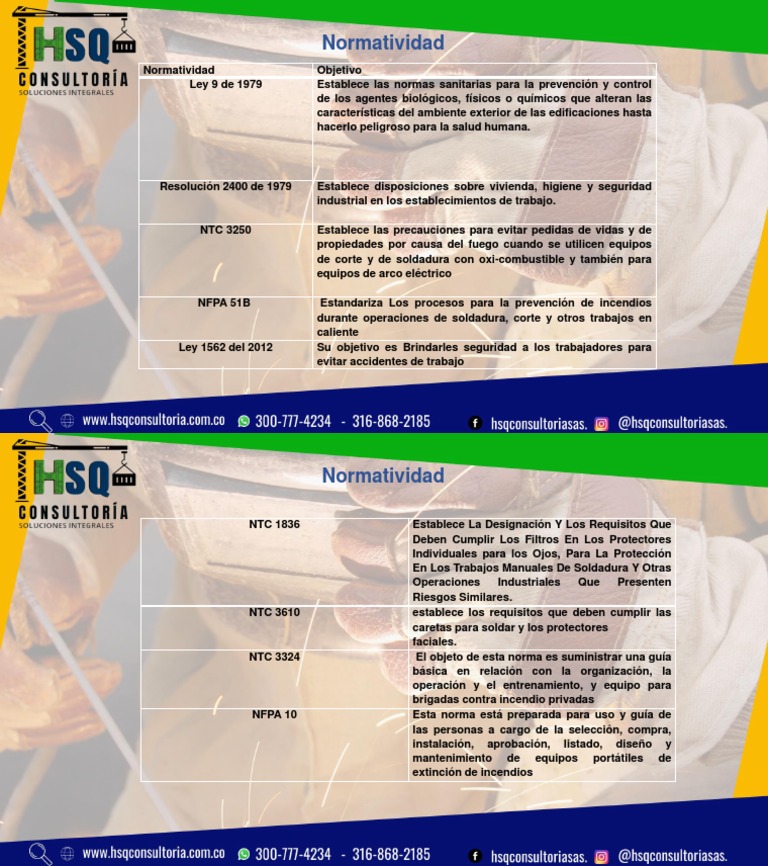 HSQ
CONSULTORÍA
SOLUCIONES INTEGRALES

Normatividad

| Normatividad | Objetivo |
|---|---|
| Ley 9 de 1979 | Establece las normas sanitarias para la prevención y control de los agentes biológicos, físicos o químicos que alteran las características del ambiente exterior de las edificaciones hasta hacerlo peligroso para la salud humana. |
| Resolución 2400 de 1979 | Establece disposiciones sobre vivienda, higiene y seguridad industrial en los establecimientos de trabajo. |
| NTC 3250 | Establece las precauciones para evitar pedidas de vidas y de propiedades por causa del fuego cuando se utilicen equipos de corte y de soldadura con oxi-combustible y también para equipos de arco eléctrico |
| NFPA 51B | Estandariza Los procesos para la prevención de incendios durante operaciones de soldadura, corte y otros trabajos en caliente |
| Ley 1562 del 2012 | Su objetivo es Brindarles seguridad a los trabajadores para evitar accidentes de trabajo |

www.hsqconsultoria.com.co 300-777-4234 - 316-868-2185 hsqconsultoriasas. @hsqconsultoriasas.

HSQ
CONSULTORÍA
SOLUCIONES INTEGRALES

Normatividad

| NTC 1836 | Establece La Designación Y Los Requisitos Que Deben Cumplir Los Filtros En Los Protectores Individuales para los Ojos, Para La Protección En Los Trabajos Manuales De Soldadura Y Otras Operaciones Industriales Que Presenten Riesgos Similares. |
|---|---|
| NTC 3610 | establece los requisitos que deben cumplir las caretas para soldar y los protectores faciales. |
| NTC 3324 | El objeto de esta norma es suministrar una guía básica en relación con la organización, la operación y el entrenamiento, y equipo para brigadas contra incendio privadas |
| NFPA 10 | Esta norma está preparada para uso y guía de las personas a cargo de la selección, compra, instalación, aprobación, listado, diseño y mantenimiento de equipos portátiles de extinción de incendios |

www.hsqconsultoria.com.co 300-777-4234 - 316-868-2185 hsqconsultoriasas. @hsqconsultoriasas.